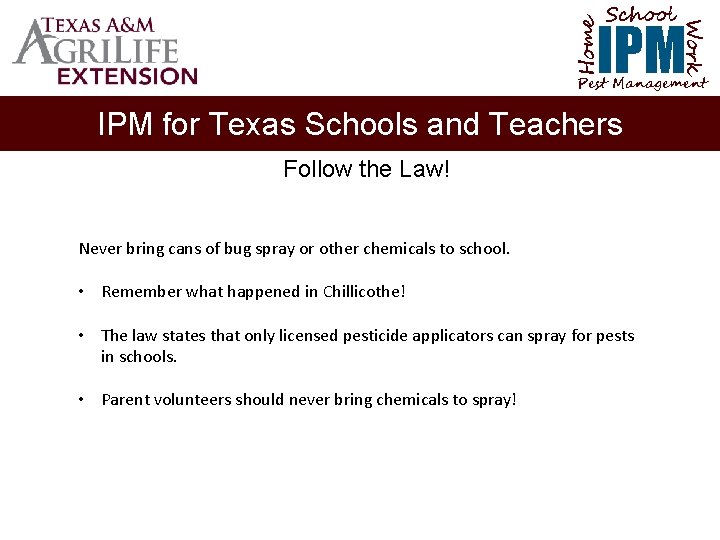 TEXAS A&M AGRILIFE EXTENSION

Home School Work IPM Pest Management

IPM for Texas Schools and Teachers

Follow the Law!

Never bring cans of bug spray or other chemicals to school.

• Remember what happened in Chillicothe!

• The law states that only licensed pesticide applicators can spray for pests in schools.

• Parent volunteers should never bring chemicals to spray!